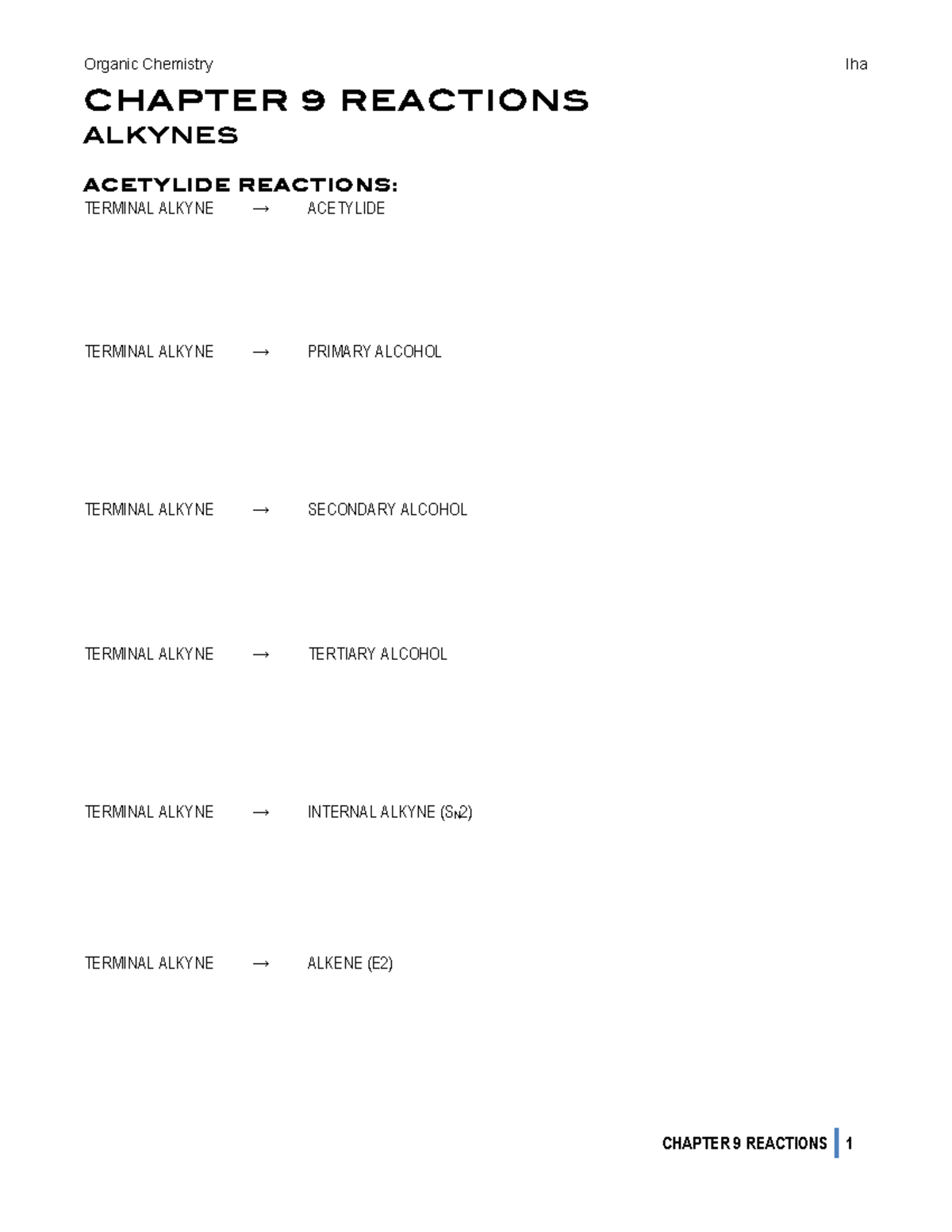 Organic Chemistry Iha

CHAPTER 9 REACTIONS
ALKYNES

ACETYLIDE REACTIONS:
TERMINAL ALKYNE → ACETYLIDE

TERMINAL ALKYNE → PRIMARY ALCOHOL

TERMINAL ALKYNE → SECONDARY ALCOHOL

TERMINAL ALKYNE → TERTIARY ALCOHOL

TERMINAL ALKYNE → INTERNAL ALKYNE ($S_N2$)

TERMINAL ALKYNE → ALKENE (E2)

CHAPTER 9 REACTIONS | 1